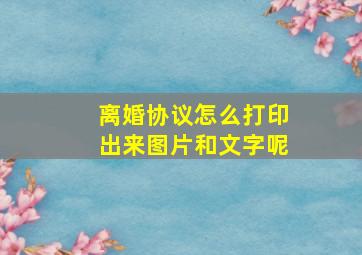 离婚协议怎么打印出来图片和文字呢